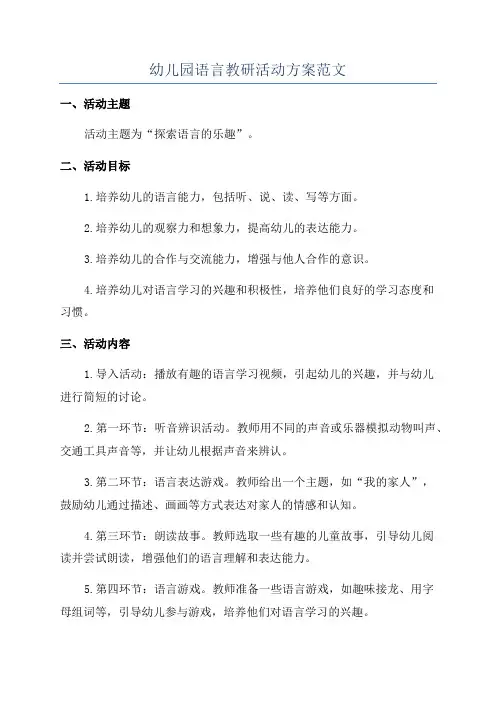 幼儿园语言教研活动方案范文

一、活动主题

活动主题为“探索语言的乐趣”。

二、活动目标

1.培养幼儿的语言能力，包括听、说、读、写等方面。

2.培养幼儿的观察力和想象力，提高幼儿的表达能力。

3.培养幼儿的合作与交流能力，增强与他人合作的意识。

4.培养幼儿对语言学习的兴趣和积极性，培养他们良好的学习态度和习惯。

三、活动内容

1.导入活动：播放有趣的语言学习视频，引起幼儿的兴趣，并与幼儿进行简短的讨论。

2.第一环节：听音辨识活动。教师用不同的声音或乐器模拟动物叫声、交通工具声音等，并让幼儿根据声音来辨认。

3.第二环节：语言表达游戏。教师给出一个主题，如“我的家人”，鼓励幼儿通过描述、画画等方式表达对家人的情感和认知。

4.第三环节：朗读故事。教师选取一些有趣的儿童故事，引导幼儿阅读并尝试朗读，增强他们的语言理解和表达能力。

5.第四环节：语言游戏。教师准备一些语言游戏，如趣味接龙、用字母组词等，引导幼儿参与游戏，培养他们对语言学习的兴趣。